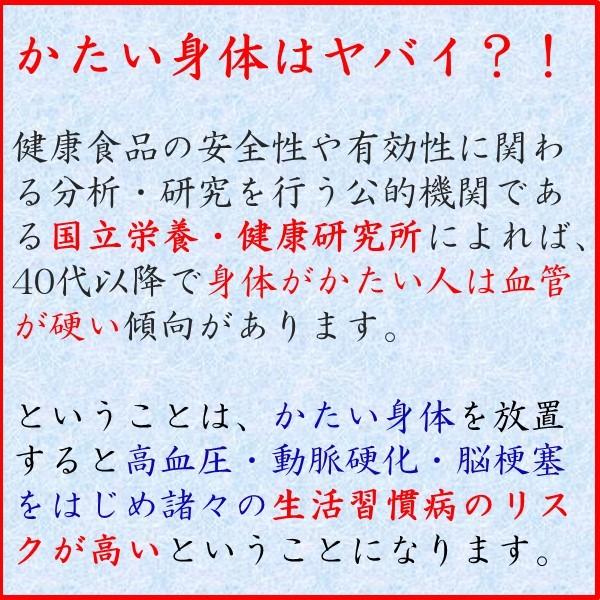 かたい身体はヤバイ？！

健康食品の安全性や有効性に関わる分析・研究を行う公的機関である国立栄養・健康研究所によれば、40代以降で身体がかたい人は血管が硬い傾向があります。

ということは、かたい身体を放置すると高血圧・動脈硬化・脳梗塞をはじめ諸々の生活習慣病のリスクが高いということになります。